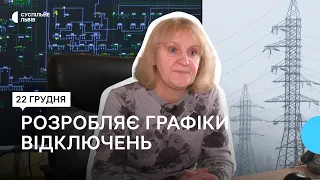 СУСПІЛЬНЕ ЛЬВІВ

22 ГРУДНЯ

РОЗРОБЛЯЄ ГРАФІКИ ВІДКЛЮЧЕНЬ